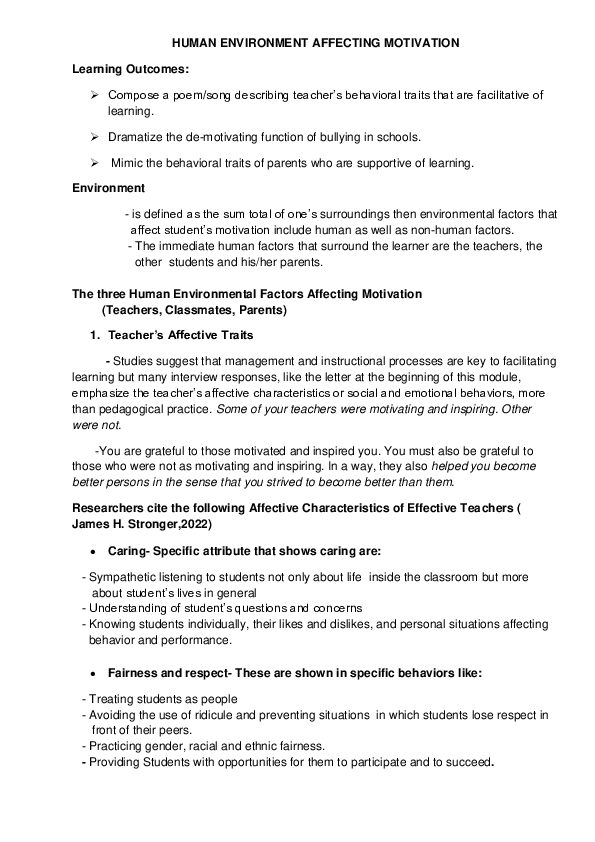 HUMAN ENVIRONMENT AFFECTING MOTIVATION

Learning Outcomes:

➢ Compose a poem/song describing teacher's behavioral traits that are facilitative of learning.

➢ Dramatize the de-motivating function of bullying in schools.

➢ Mimic the behavioral traits of parents who are supportive of learning.

Environment

- is defined as the sum total of one's surroundings then environmental factors that affect student's motivation include human as well as non-human factors.
- The immediate human factors that surround the learner are the teachers, the other students and his/her parents.

The three Human Environmental Factors Affecting Motivation
(Teachers, Classmates, Parents)

1. Teacher's Affective Traits

- Studies suggest that management and instructional processes are key to facilitating learning but many interview responses, like the letter at the beginning of this module, emphasize the teacher's affective characteristics or social and emotional behaviors, more than pedagogical practice. Some of your teachers were motivating and inspiring. Other were not.

-You are grateful to those motivated and inspired you. You must also be grateful to those who were not as motivating and inspiring. In a way, they also helped you become better persons in the sense that you strived to become better than them.

Researchers cite the following Affective Characteristics of Effective Teachers ( James H. Stronger,2022)

• Caring- Specific attribute that shows caring are:

- Sympathetic listening to students not only about life inside the classroom but more about student's lives in general
- Understanding of student's questions and concerns
- Knowing students individually, their likes and dislikes, and personal situations affecting behavior and performance.

• Fairness and respect- These are shown in specific behaviors like:

- Treating students as people
- Avoiding the use of ridicule and preventing situations in which students lose respect in front of their peers.
- Practicing gender, racial and ethnic fairness.
- Providing Students with opportunities for them to participate and to succeed.